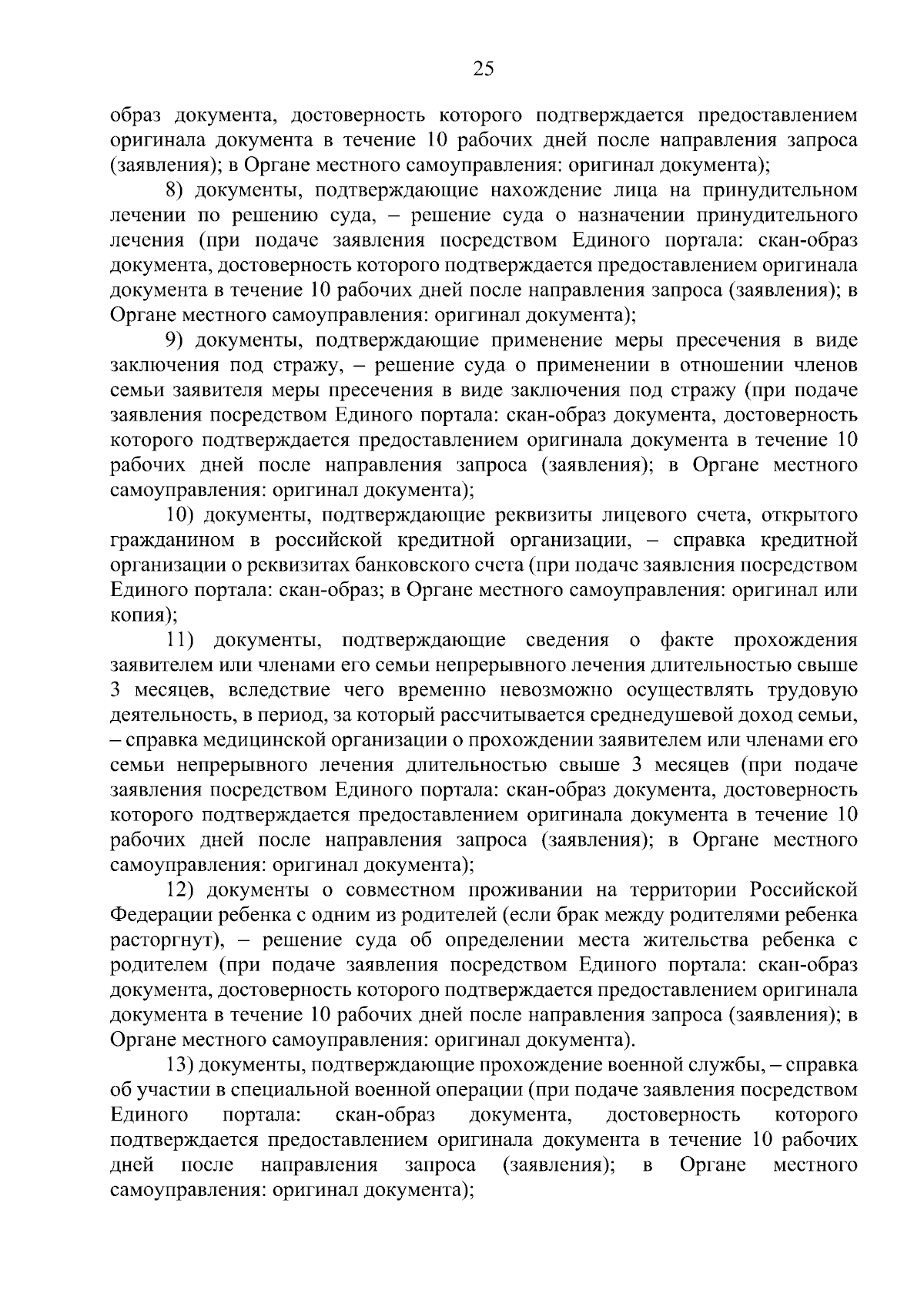 25

образ документа, достоверность которого подтверждается предоставлением оригинала документа в течение 10 рабочих дней после направления запроса (заявления); в Органе местного самоуправления: оригинал документа);

8) документы, подтверждающие нахождение лица на принудительном лечении по решению суда, – решение суда о назначении принудительного лечения (при подаче заявления посредством Единого портала: скан-образ документа, достоверность которого подтверждается предоставлением оригинала документа в течение 10 рабочих дней после направления запроса (заявления); в Органе местного самоуправления: оригинал документа);

9) документы, подтверждающие применение меры пресечения в виде заключения под стражу, – решение суда о применении в отношении членов семьи заявителя меры пресечения в виде заключения под стражу (при подаче заявления посредством Единого портала: скан-образ документа, достоверность которого подтверждается предоставлением оригинала документа в течение 10 рабочих дней после направления запроса (заявления); в Органе местного самоуправления: оригинал документа);

10) документы, подтверждающие реквизиты лицевого счета, открытого гражданином в российской кредитной организации, – справка кредитной организации о реквизитах банковского счета (при подаче заявления посредством Единого портала: скан-образ; в Органе местного самоуправления: оригинал или копия);

11) документы, подтверждающие сведения о факте прохождения заявителем или членами его семьи непрерывного лечения длительностью свыше 3 месяцев, вследствие чего временно невозможно осуществлять трудовую деятельность, в период, за который рассчитывается среднедушевой доход семьи, – справка медицинской организации о прохождении заявителем или членами его семьи непрерывного лечения длительностью свыше 3 месяцев (при подаче заявления посредством Единого портала: скан-образ документа, достоверность которого подтверждается предоставлением оригинала документа в течение 10 рабочих дней после направления запроса (заявления); в Органе местного самоуправления: оригинал документа);

12) документы о совместном проживании на территории Российской Федерации ребенка с одним из родителей (если брак между родителями ребенка расторгнут), – решение суда об определении места жительства ребенка с родителем (при подаче заявления посредством Единого портала: скан-образ документа, достоверность которого подтверждается предоставлением оригинала документа в течение 10 рабочих дней после направления запроса (заявления); в Органе местного самоуправления: оригинал документа).

13) документы, подтверждающие прохождение военной службы, – справка об участии в специальной военной операции (при подаче заявления посредством Единого портала: скан-образ документа, достоверность которого подтверждается предоставлением оригинала документа в течение 10 рабочих дней после направления запроса (заявления); в Органе местного самоуправления: оригинал документа);